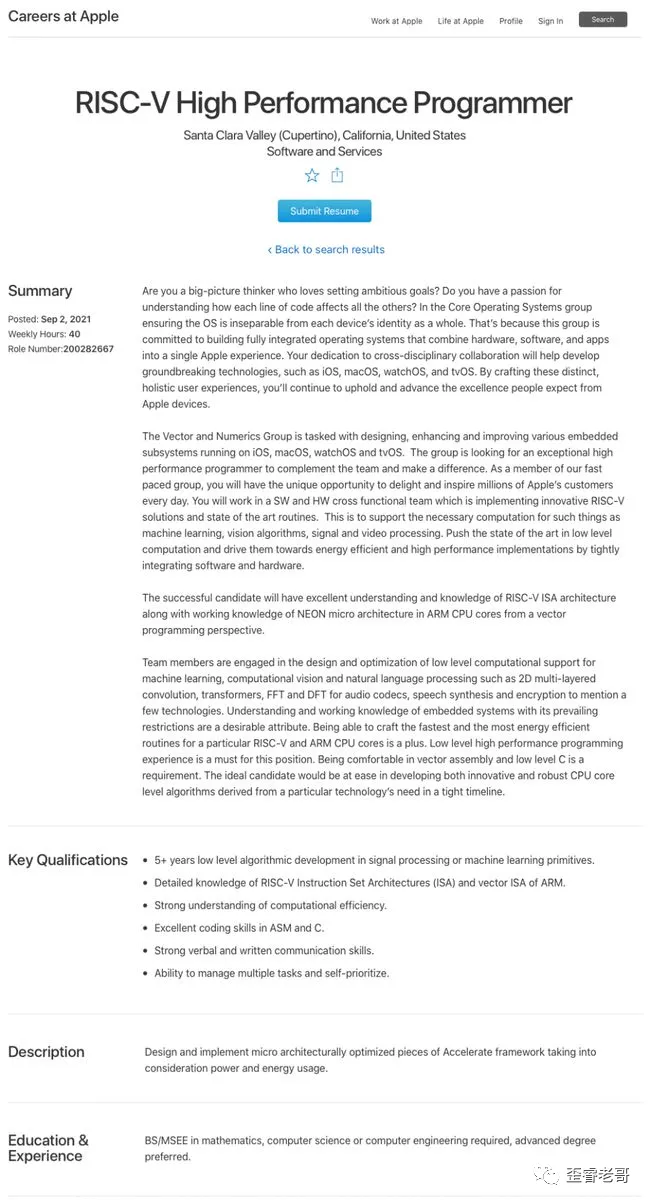 Careers at Apple

Work at Apple Life at Apple Profile Sign In Search

RISC-V High Performance Programmer

Santa Clara Valley (Cupertino), California, United States
Software and Services

Submit Resume

‹ Back to search results

Summary

Posted: Sep 2, 2021
Weekly Hours: 40
Role Number:200282667

Are you a big-picture thinker who loves setting ambitious goals? Do you have a passion for understanding how each line of code affects all the others? In the Core Operating Systems group ensuring the OS is inseparable from each device's identity as a whole. That's because this group is committed to building fully integrated operating systems that combine hardware, software, and apps into a single Apple experience. Your dedication to cross-disciplinary collaboration will help develop groundbreaking technologies, such as iOS, macOS, watchOS, and tvOS. By crafting these distinct, holistic user experiences, you'll continue to uphold and advance the excellence people expect from Apple devices.

The Vector and Numerics Group is tasked with designing, enhancing and improving various embedded subsystems running on iOS, macOS, watchOS and tvOS. The group is looking for an exceptional high performance programmer to complement the team and make a difference. As a member of our fast paced group, you will have the unique opportunity to delight and inspire millions of Apple's customers every day. You will work in a SW and HW cross functional team which is implementing innovative RISC-V solutions and state of the art routines. This is to support the necessary computation for such things as machine learning, vision algorithms, signal and video processing. Push the state of the art in low level computation and drive them towards energy efficient and high performance implementations by tightly integrating software and hardware.

The successful candidate will have excellent understanding and knowledge of RISC-V ISA architecture along with working knowledge of NEON micro architecture in ARM CPU cores from a vector programming perspective.

Team members are engaged in the design and optimization of low level computational support for machine learning, computational vision and natural language processing such as 2D multi-layered convolution, transformers, FFT and DFT for audio codecs, speech synthesis and encryption to mention a few technologies. Understanding and working knowledge of embedded systems with its prevailing restrictions are a desirable attribute. Being able to craft the fastest and the most energy efficient routines for a particular RISC-V and ARM CPU cores is a plus. Low level high performance programming experience is a must for this position. Being comfortable in vector assembly and low level C is a requirement. The ideal candidate would be at ease in developing both innovative and robust CPU core level algorithms derived from a particular technology's need in a tight timeline.

Key Qualifications

• 5+ years low level algorithmic development in signal processing or machine learning primitives.
• Detailed knowledge of RISC-V Instruction Set Architectures (ISA) and vector ISA of ARM.
• Strong understanding of computational efficiency.
• Excellent coding skills in ASM and C.
• Strong verbal and written communication skills.
• Ability to manage multiple tasks and self-prioritize.

Description

Design and implement micro architecturally optimized pieces of Accelerate framework taking into consideration power and energy usage.

Education & Experience

BS/MSEE in mathematics, computer science or computer engineering required, advanced degree preferred.

歪睿老哥